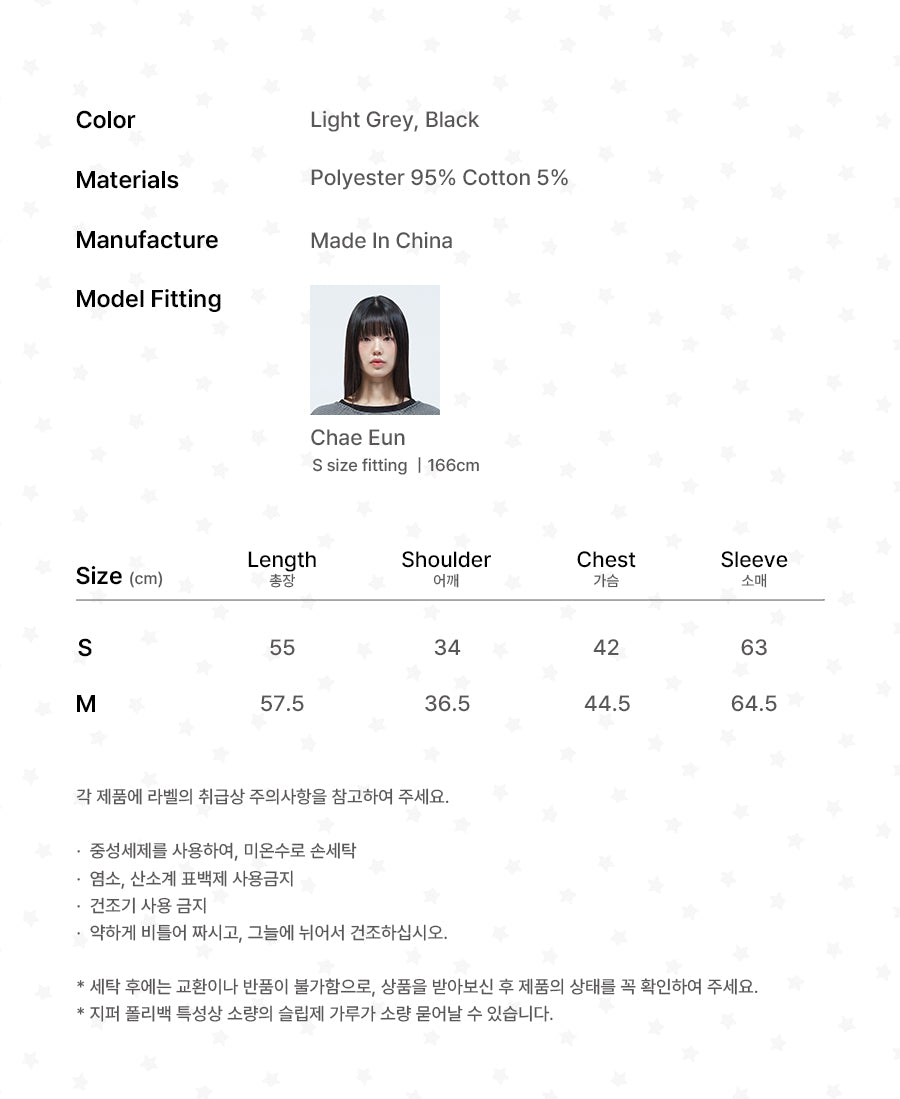 Color
Light Grey, Black

Materials
Polyester 95% Cotton 5%

Manufacture
Made In China

Model Fitting

Chae Eun
S size fitting | 166cm

| Size (cm) | Length 총장 | Shoulder 어깨 | Chest 가슴 | Sleeve 소매 |
|---|---|---|---|---|
| S | 55 | 34 | 42 | 63 |
| M | 57.5 | 36.5 | 44.5 | 64.5 |

각 제품에 라벨의 취급상 주의사항을 참고하여 주세요.

· 중성세제를 사용하여, 미온수로 손세탁
· 염소, 산소계 표백제 사용금지
· 건조기 사용 금지
· 약하게 비틀어 짜시고, 그늘에 뉘어서 건조하십시오.

* 세탁 후에는 교환이나 반품이 불가함으로, 상품을 받아보신 후 제품의 상태를 꼭 확인하여 주세요.
* 지퍼 폴리백 특성상 소량의 슬립제 가루가 소량 묻어날 수 있습니다.